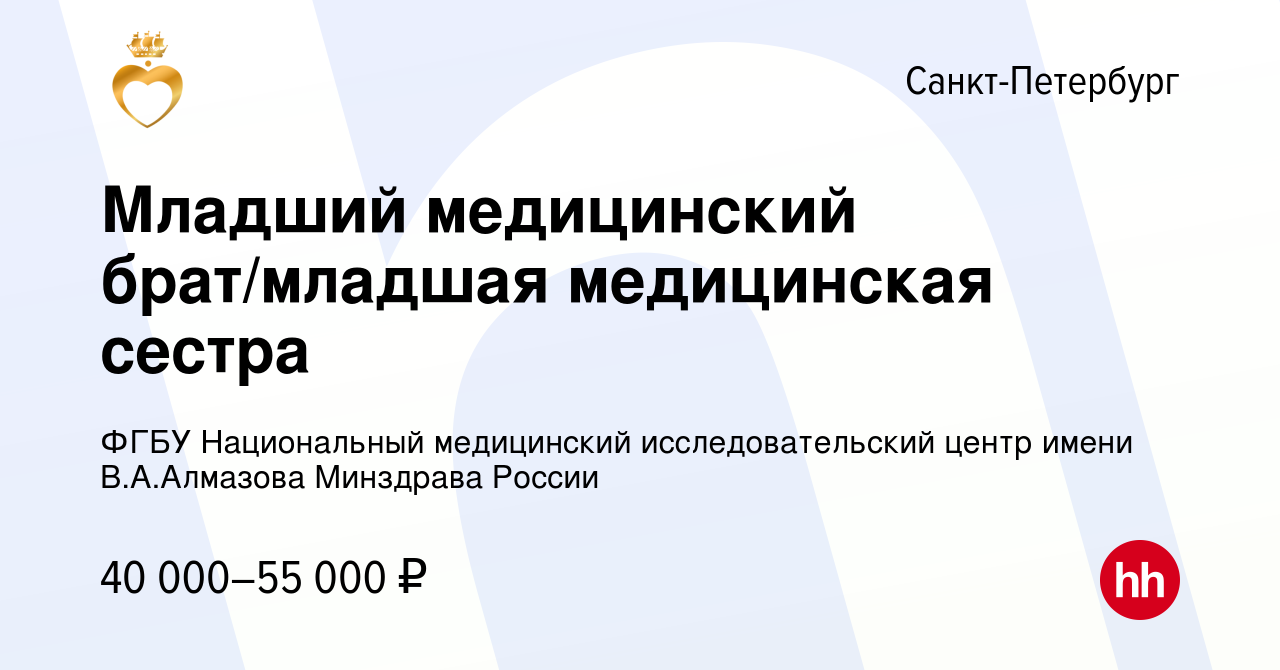 Санкт-Петербург

Младший медицинский брат/младшая медицинская сестра

ФГБУ Национальный медицинский исследовательский центр имени В.А.Алмазова Минздрава России

40 000–55 000 ₽

hh